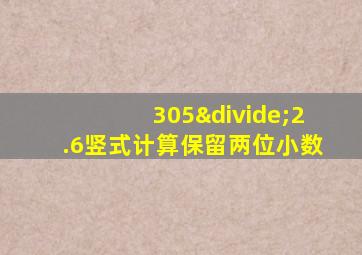 305&divide;2.6竖式计算保留两位小数